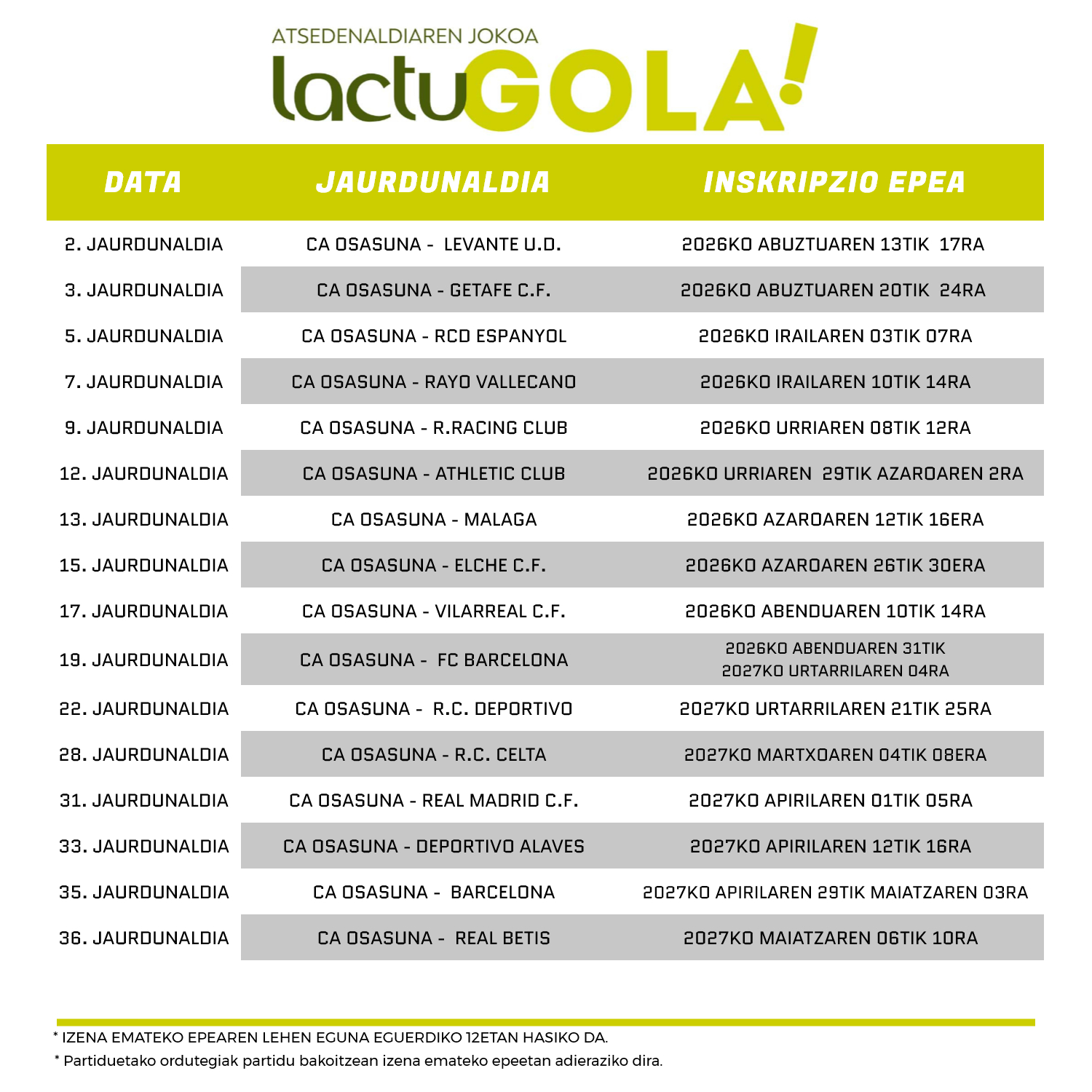 ATSEDENALDIAREN JOKOA
lactuGOLA!

| DATA | JAURDUNALDIA | INSKRIPZIO EPEA |
|---|---|---|
| 2. JAURDUNALDIA | CA OSASUNA - LEVANTE U.D. | 2026KO ABUZTUAREN 13TIK 17RA |
| 3. JAURDUNALDIA | CA OSASUNA - GETAFE C.F. | 2026KO ABUZTUAREN 20TIK 24RA |
| 5. JAURDUNALDIA | CA OSASUNA - RCD ESPANYOL | 2026KO IRAILAREN 03TIK 07RA |
| 7. JAURDUNALDIA | CA OSASUNA - RAYO VALLECANO | 2026KO IRAILAREN 10TIK 14RA |
| 9. JAURDUNALDIA | CA OSASUNA - R.RACING CLUB | 2026KO URRIAREN 08TIK 12RA |
| 12. JAURDUNALDIA | CA OSASUNA - ATHLETIC CLUB | 2026KO URRIAREN 29TIK AZAROAREN 2RA |
| 13. JAURDUNALDIA | CA OSASUNA - MALAGA | 2026KO AZAROAREN 12TIK 16ERA |
| 15. JAURDUNALDIA | CA OSASUNA - ELCHE C.F. | 2026KO AZAROAREN 26TIK 30ERA |
| 17. JAURDUNALDIA | CA OSASUNA - VILARREAL C.F. | 2026KO ABENDUAREN 10TIK 14RA |
| 19. JAURDUNALDIA | CA OSASUNA - FC BARCELONA | 2026KO ABENDUAREN 31TIK 2027KO URTARRILAREN 04RA |
| 22. JAURDUNALDIA | CA OSASUNA - R.C. DEPORTIVO | 2027KO URTARRILAREN 21TIK 25RA |
| 28. JAURDUNALDIA | CA OSASUNA - R.C. CELTA | 2027KO MARTXOAREN 04TIK 08ERA |
| 31. JAURDUNALDIA | CA OSASUNA - REAL MADRID C.F. | 2027KO APIRILAREN 01TIK 05RA |
| 33. JAURDUNALDIA | CA OSASUNA - DEPORTIVO ALAVES | 2027KO APIRILAREN 12TIK 16RA |
| 35. JAURDUNALDIA | CA OSASUNA - BARCELONA | 2027KO APIRILAREN 29TIK MAIATZAREN 03RA |
| 36. JAURDUNALDIA | CA OSASUNA - REAL BETIS | 2027KO MAIATZAREN 06TIK 10RA |

* IZENA EMATEKO EPEAREN LEHEN EGUNA EGUERDIKO 12ETAN HASIKO DA.
* Partiduetako ordutegiak partidu bakoitzean izena emateko epeetan adieraziko dira.